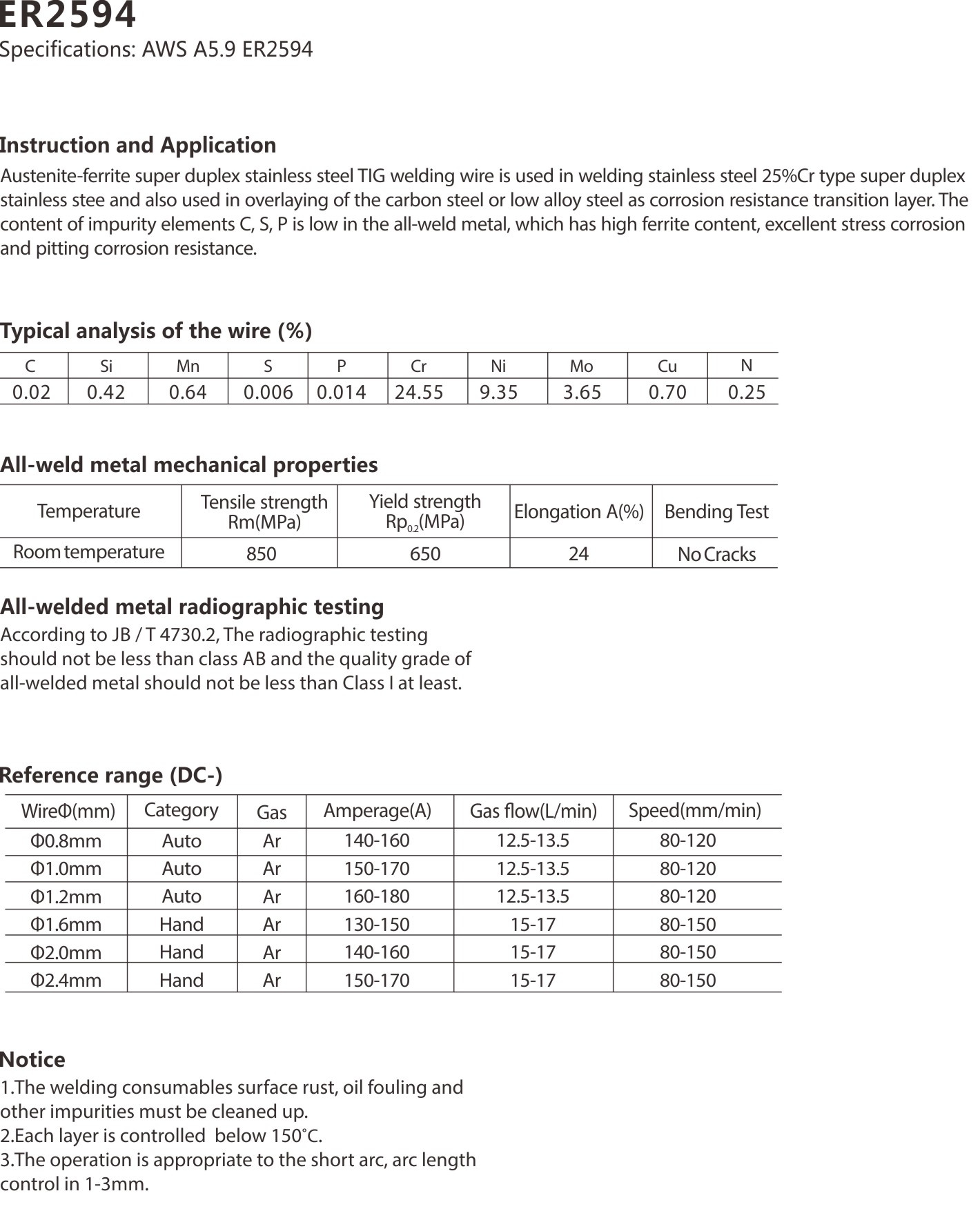 ER2594
Specifications: AWS A5.9 ER2594

Instruction and Application
Austenite-ferrite super duplex stainless steel TIG welding wire is used in welding stainless steel 25%Cr type super duplex stainless stee and also used in overlaying of the carbon steel or low alloy steel as corrosion resistance transition layer. The content of impurity elements C, S, P is low in the all-weld metal, which has high ferrite content, excellent stress corrosion and pitting corrosion resistance.

Typical analysis of the wire (%)

| C | Si | Mn | S | P | Cr | Ni | Mo | Cu | N |
|---|---|---|---|---|---|---|---|---|---|
| 0.02 | 0.42 | 0.64 | 0.006 | 0.014 | 24.55 | 9.35 | 3.65 | 0.70 | 0.25 |

All-weld metal mechanical properties

| Temperature | Tensile strength Rm(MPa) | Yield strength $Rp_{0.2}$(MPa) | Elongation A(%) | Bending Test |
|---|---|---|---|---|
| Room temperature | 850 | 650 | 24 | No Cracks |

All-welded metal radiographic testing
According to JB / T 4730.2, The radiographic testing should not be less than class AB and the quality grade of all-welded metal should not be less than Class I at least.

Reference range (DC-)

| WireΦ(mm) | Category | Gas | Amperage(A) | Gas flow(L/min) | Speed(mm/min) |
|---|---|---|---|---|---|
| Φ0.8mm | Auto | Ar | 140-160 | 12.5-13.5 | 80-120 |
| Φ1.0mm | Auto | Ar | 150-170 | 12.5-13.5 | 80-120 |
| Φ1.2mm | Auto | Ar | 160-180 | 12.5-13.5 | 80-120 |
| Φ1.6mm | Hand | Ar | 130-150 | 15-17 | 80-150 |
| Φ2.0mm | Hand | Ar | 140-160 | 15-17 | 80-150 |
| Φ2.4mm | Hand | Ar | 150-170 | 15-17 | 80-150 |

Notice
1.The welding consumables surface rust, oil fouling and other impurities must be cleaned up.
2.Each layer is controlled below 150°C.
3.The operation is appropriate to the short arc, arc length control in 1-3mm.